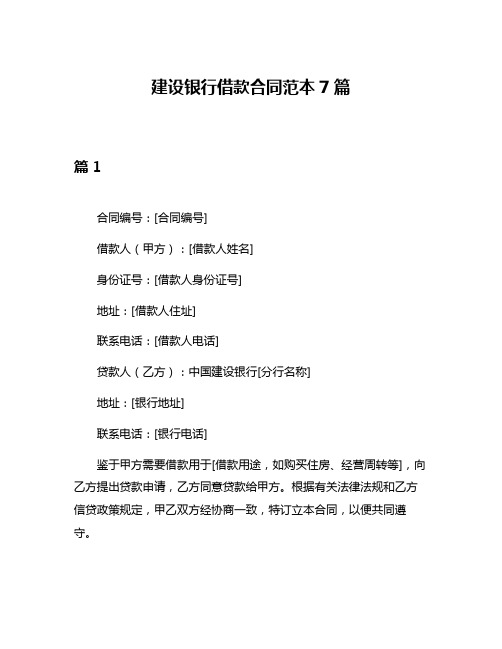 建设银行借款合同范本 7 篇

篇 1

合同编号：[合同编号]

借款人（甲方）：[借款人姓名]

身份证号：[借款人身份证号]

地址：[借款人住址]

联系电话：[借款人电话]

贷款人（乙方）：中国建设银行[分行名称]

地址：[银行地址]

联系电话：[银行电话]

鉴于甲方需要借款用于[借款用途，如购买住房、经营周转等]，向乙方提出贷款申请，乙方同意贷款给甲方。根据有关法律法规和乙方信贷政策规定，甲乙双方经协商一致，特订立本合同，以便共同遵守。